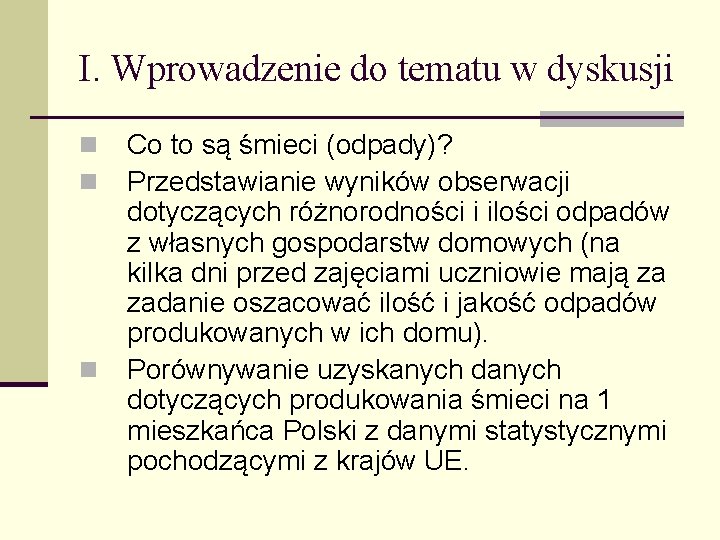 I. Wprowadzenie do tematu w dyskusji

Co to są śmieci (odpady)?

Przedstawianie wyników obserwacji dotyczących różnorodności i ilości odpadów z własnych gospodarstw domowych (na kilka dni przed zajęciami uczniowie mają za zadanie oszacować ilość i jakość odpadów produkowanych w ich domu).

Porównywanie uzyskanych danych dotyczących produkowania śmieci na 1 mieszkańca Polski z danymi statystycznymi pochodzącymi z krajów UE.